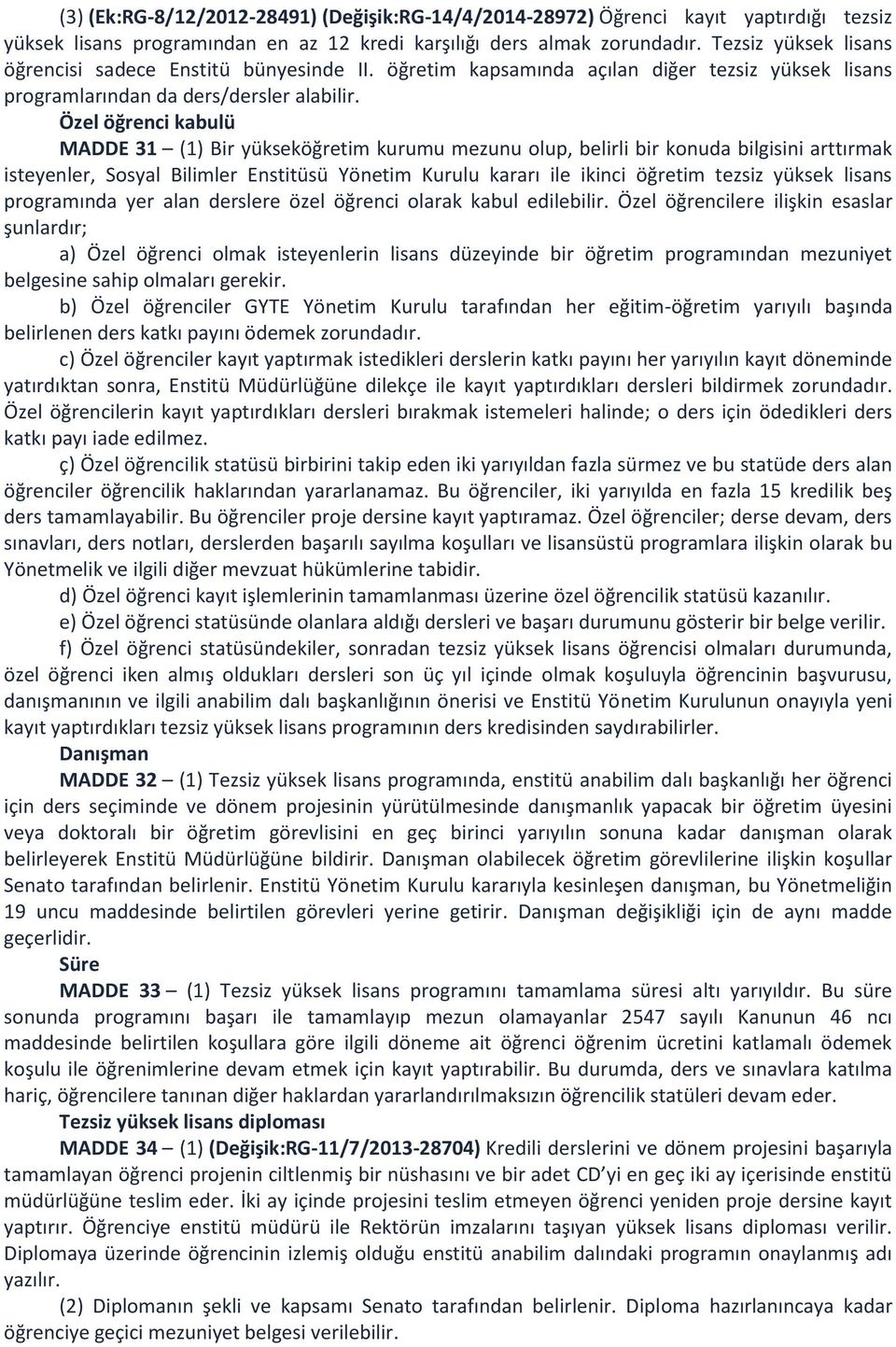 (3) (Ek:RG-8/12/2012-28491) (Değişik:RG-14/4/2014-28972) Öğrenci kayıt yaptırdığı tezsiz yüksek lisans programından en az 12 kredi karşılığı ders almak zorundadır. Tezsiz yüksek lisans öğrencisi sadece Enstitü bünyesinde II. öğretim kapsamında açılan diğer tezsiz yüksek lisans programlarından da ders/dersler alabilir.

Özel öğrenci kabulü

MADDE 31 – (1) Bir yükseköğretim kurumu mezunu olup, belirli bir konuda bilgisini arttırmak isteyenler, Sosyal Bilimler Enstitüsü Yönetim Kurulu kararı ile ikinci öğretim tezsiz yüksek lisans programında yer alan derslere özel öğrenci olarak kabul edilebilir. Özel öğrencilere ilişkin esaslar şunlardır;

a) Özel öğrenci olmak isteyenlerin lisans düzeyinde bir öğretim programından mezuniyet belgesine sahip olmaları gerekir.

b) Özel öğrenciler GYTE Yönetim Kurulu tarafından her eğitim-öğretim yarıyılı başında belirlenen ders katkı payını ödemek zorundadır.

c) Özel öğrenciler kayıt yaptırmak istedikleri derslerin katkı payını her yarıyılın kayıt döneminde yatırdıktan sonra, Enstitü Müdürlüğüne dilekçe ile kayıt yaptırdıkları dersleri bildirmek zorundadır. Özel öğrencilerin kayıt yaptırdıkları dersleri bırakmak istemeleri halinde; o ders için ödedikleri ders katkı payı iade edilmez.

ç) Özel öğrencilik statüsü birbirini takip eden iki yarıyıldan fazla sürmez ve bu statüde ders alan öğrenciler öğrencilik haklarından yararlanamaz. Bu öğrenciler, iki yarıyılda en fazla 15 kredilik beş ders tamamlayabilir. Bu öğrenciler proje dersine kayıt yaptıramaz. Özel öğrenciler; derse devam, ders sınavları, ders notları, derslerden başarılı sayılma koşulları ve lisansüstü programlara ilişkin olarak bu Yönetmelik ve ilgili diğer mevzuat hükümlerine tabidir.

d) Özel öğrenci kayıt işlemlerinin tamamlanması üzerine özel öğrencilik statüsü kazanılır.

e) Özel öğrenci statüsünde olanlara aldığı dersleri ve başarı durumunu gösterir bir belge verilir.

f) Özel öğrenci statüsündekiler, sonradan tezsiz yüksek lisans öğrencisi olmaları durumunda, özel öğrenci iken almış oldukları dersleri son üç yıl içinde olmak koşuluyla öğrencinin başvurusu, danışmanının ve ilgili anabilim dalı başkanlığının önerisi ve Enstitü Yönetim Kurulunun onayıyla yeni kayıt yaptırdıkları tezsiz yüksek lisans programının ders kredisinden saydırabilirler.

Danışman

MADDE 32 – (1) Tezsiz yüksek lisans programında, enstitü anabilim dalı başkanlığı her öğrenci için ders seçiminde ve dönem projesinin yürütülmesinde danışmanlık yapacak bir öğretim üyesini veya doktoralı bir öğretim görevlisini en geç birinci yarıyılın sonuna kadar danışman olarak belirleyerek Enstitü Müdürlüğüne bildirir. Danışman olabilecek öğretim görevlilerine ilişkin koşullar Senato tarafından belirlenir. Enstitü Yönetim Kurulu kararıyla kesinleşen danışman, bu Yönetmeliğin 19 uncu maddesinde belirtilen görevleri yerine getirir. Danışman değişikliği için de aynı madde geçerlidir.

Süre

MADDE 33 – (1) Tezsiz yüksek lisans programını tamamlama süresi altı yarıyıldır. Bu süre sonunda programını başarı ile tamamlayıp mezun olamayanlar 2547 sayılı Kanunun 46 ncı maddesinde belirtilen koşullara göre ilgili döneme ait öğrenci öğrenim ücretini katlamalı ödemek koşulu ile öğrenimlerine devam etmek için kayıt yaptırabilir. Bu durumda, ders ve sınavlara katılma hariç, öğrencilere tanınan diğer haklardan yararlandırılmaksızın öğrencilik statüleri devam eder.

Tezsiz yüksek lisans diploması

MADDE 34 – (1) (Değişik:RG-11/7/2013-28704) Kredili derslerini ve dönem projesini başarıyla tamamlayan öğrenci projenin ciltlenmiş bir nüshasını ve bir adet CD'yi en geç iki ay içerisinde enstitü müdürlüğüne teslim eder. İki ay içinde projesini teslim etmeyen öğrenci yeniden proje dersine kayıt yaptırır. Öğrenciye enstitü müdürü ile Rektörün imzalarını taşıyan yüksek lisans diploması verilir. Diplomaya üzerinde öğrencinin izlemiş olduğu enstitü anabilim dalındaki programın onaylanmış adı yazılır.

(2) Diplomanın şekli ve kapsamı Senato tarafından belirlenir. Diploma hazırlanıncaya kadar öğrenciye geçici mezuniyet belgesi verilebilir.